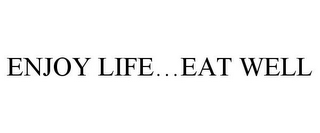 ENJOY LIFE…EAT WELL